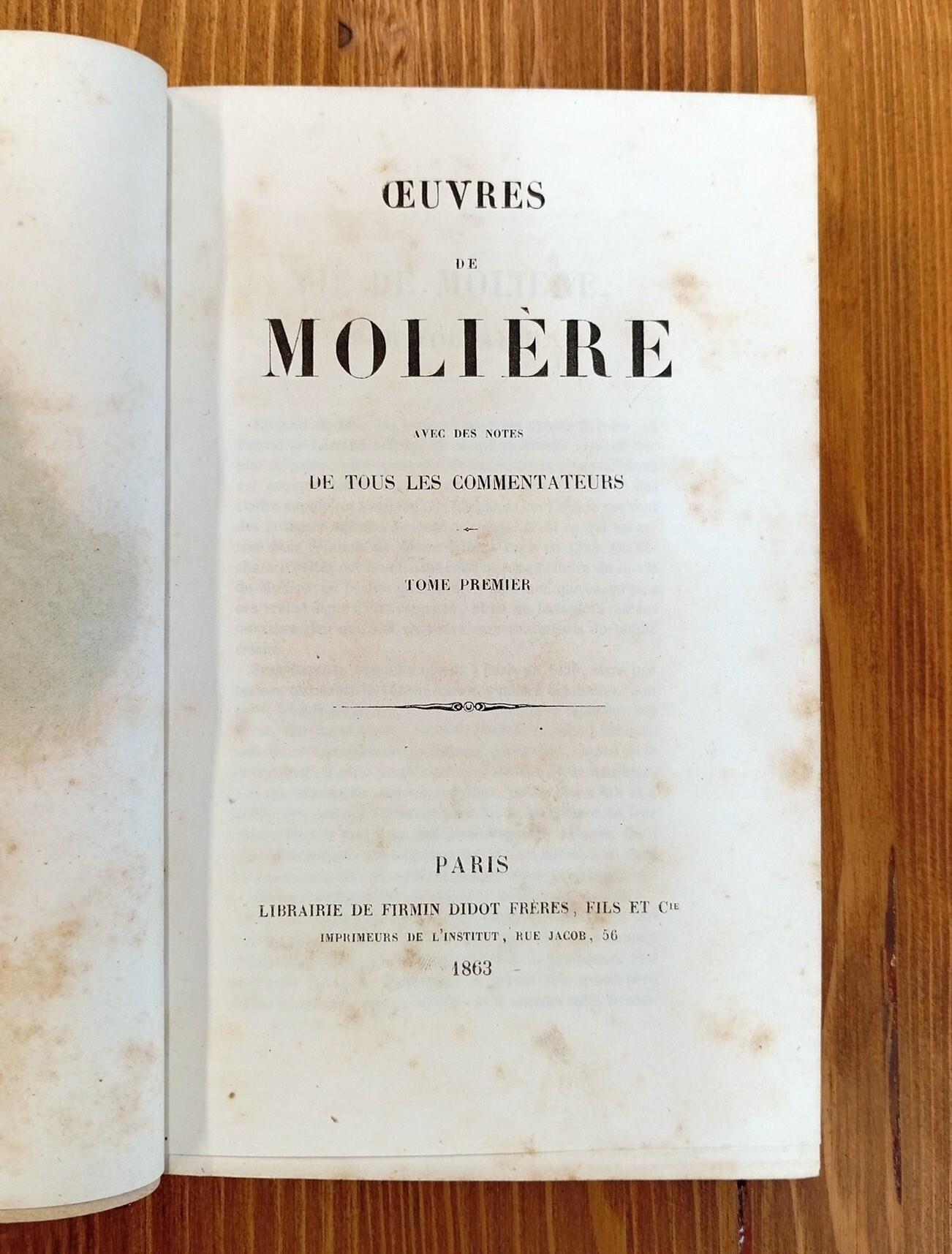 ŒUVRES

DE

MOLIÈRE

AVEC DES NOTES

DE TOUS LES COMMENTATEURS

TOME PREMIER

PARIS

LIBRAIRIE DE FIRMIN DIDOT FRÈRES, FILS ET Cie

IMPRIMEURS DE L'INSTITUT, RUE JACOB, 56

1863